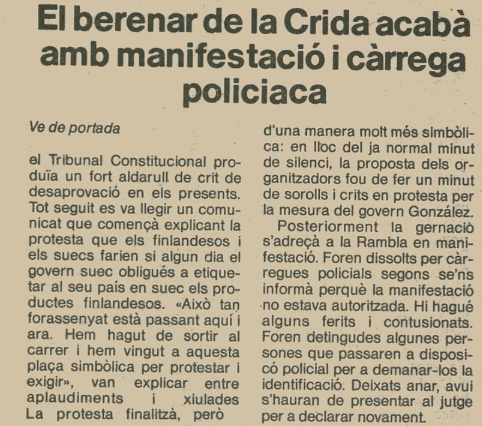 El berenar de la Crida acabà amb manifestació i càrrega policiaca

Ve de portada

el Tribunal Constitucional produïa un fort aldarull de crit de desaprovació en els presents. Tot seguit es va llegir un comunicat que començà explicant la protesta que els finlandesos i els suecs farien si algun dia el govern suec obligués a etiquetar al seu país en suec els productes finlandesos. «Això tan forassenyat està passant aquí i ara. Hem hagut de sortir al carrer i hem vingut a aquesta plaça simbòlica per protestar i exigir», van explicar entre aplaudiments i xiulades La protesta finalitzà, però d'una manera molt més simbòlica: en lloc del ja normal minut de silenci, la proposta dels organitzadors fou de fer un minut de sorolls i crits en protesta per la mesura del govern González.

Posteriorment la gernació s'adreçà a la Rambla en manifestació. Foren dissolts per càrregues policials segons se'ns informà perquè la manifestació no estava autoritzada. Hi hagué alguns ferits i contusionats. Foren detingudes algunes persones que passaren a disposicó policial per a demanar-los la identificació. Deixats anar, avui s'hauran de presentar al jutge per a declarar novament.